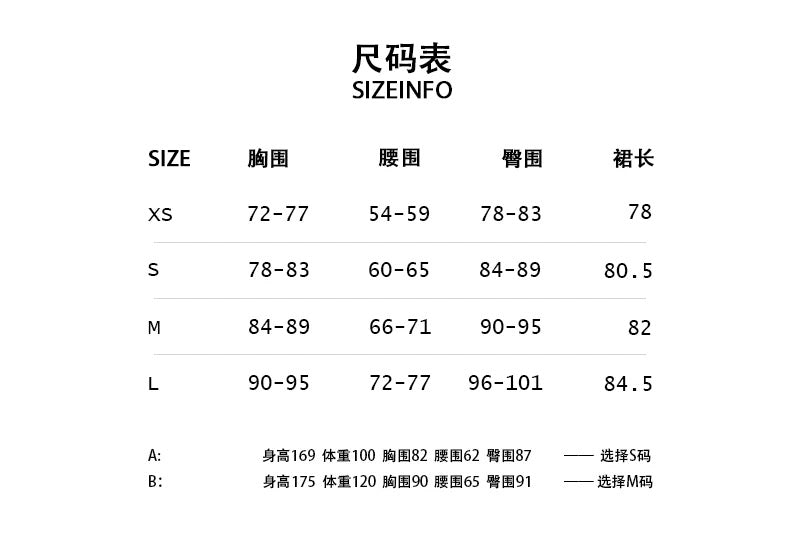 尺码表
SIZEINFO

| SIZE | 胸围 | 腰围 | 臀围 | 裙长 |
|---|---|---|---|---|
| XS | 72-77 | 54-59 | 78-83 | 78 |
| S | 78-83 | 60-65 | 84-89 | 80.5 |
| M | 84-89 | 66-71 | 90-95 | 82 |
| L | 90-95 | 72-77 | 96-101 | 84.5 |

A: 身高169 体重100 胸围82 腰围62 臀围87 —— 选择S码
B: 身高175 体重120 胸围90 腰围65 臀围91 —— 选择M码